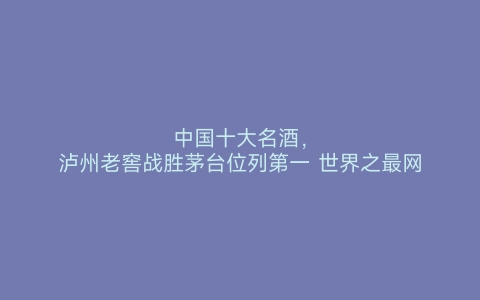 中国十大名酒，
泸州老窖战胜茅台位列第一 世界之最网